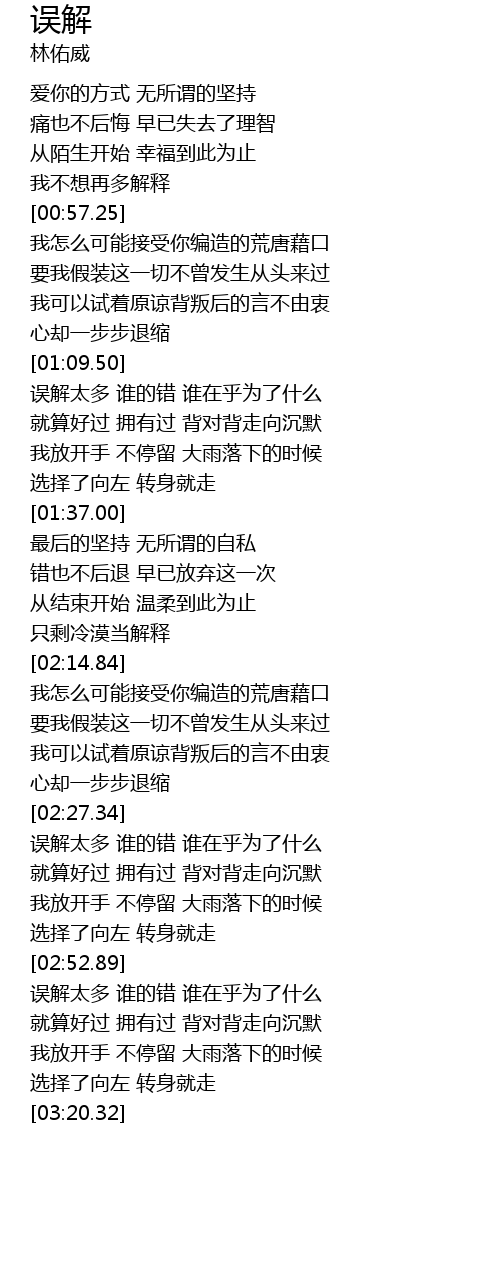 误解
林佑威

爱你的方式 无所谓的坚持
痛也不后悔 早已失去了理智
从陌生开始 幸福到此为止
我不想再多解释
[00:57.25]
我怎么可能接受你编造的荒唐藉口
要我假装这一切不曾发生从头来过
我可以试着原谅背叛后的言不由衷
心却一步步退缩
[01:09.50]
误解太多 谁的错 谁在乎为了什么
就算好过 拥有过 背对背走向沉默
我放开手 不停留 大雨落下的时候
选择了向左 转身就走
[01:37.00]
最后的坚持 无所谓的自私
错也不后退 早已放弃这一次
从结束开始 温柔到此为止
只剩冷漠当解释
[02:14.84]
我怎么可能接受你编造的荒唐藉口
要我假装这一切不曾发生从头来过
我可以试着原谅背叛后的言不由衷
心却一步步退缩
[02:27.34]
误解太多 谁的错 谁在乎为了什么
就算好过 拥有过 背对背走向沉默
我放开手 不停留 大雨落下的时候
选择了向左 转身就走
[02:52.89]
误解太多 谁的错 谁在乎为了什么
就算好过 拥有过 背对背走向沉默
我放开手 不停留 大雨落下的时候
选择了向左 转身就走
[03:20.32]